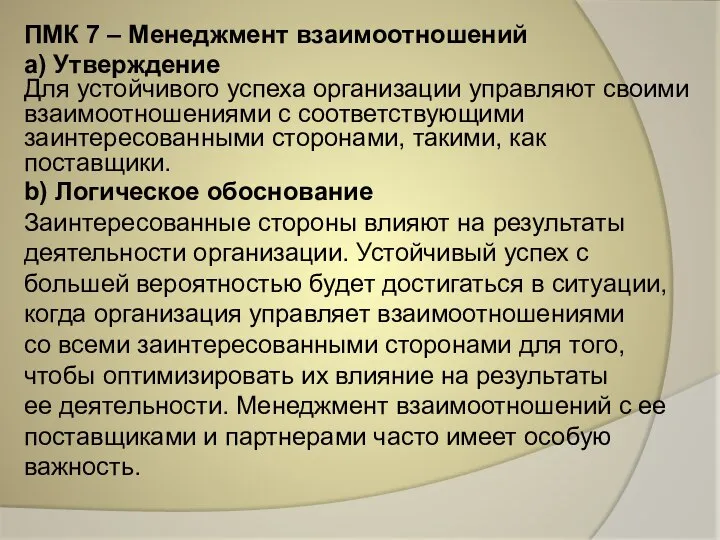 ПМК 7 – Менеджмент взаимоотношений
a) Утверждение
Для устойчивого успеха организации управляют своими взаимоотношениями с соответствующими заинтересованными сторонами, такими, как поставщики.
b) Логическое обоснование
Заинтересованные стороны влияют на результаты деятельности организации. Устойчивый успех с большей вероятностью будет достигаться в ситуации, когда организация управляет взаимоотношениями со всеми заинтересованными сторонами для того, чтобы оптимизировать их влияние на результаты ее деятельности. Менеджмент взаимоотношений с ее поставщиками и партнерами часто имеет особую важность.